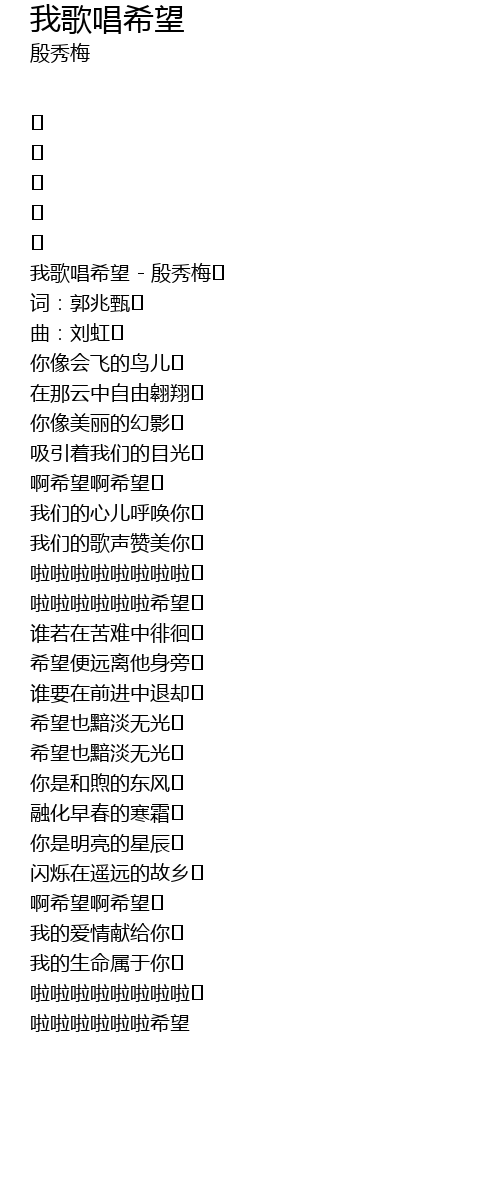 我歌唱希望
殷秀梅

我歌唱希望 - 殷秀梅
词：郭兆甄
曲：刘虹
你像会飞的鸟儿
在那云中自由翱翔
你像美丽的幻影
吸引着我们的目光
啊希望啊希望
我们的心儿呼唤你
我们的歌声赞美你
啦啦啦啦啦啦啦啦
啦啦啦啦啦啦希望
谁若在苦难中徘徊
希望便远离他身旁
谁要在前进中退却
希望也黯淡无光
希望也黯淡无光
你是和煦的东风
融化早春的寒霜
你是明亮的星辰
闪烁在遥远的故乡
啊希望啊希望
我的爱情献给你
我的生命属于你
啦啦啦啦啦啦啦啦
啦啦啦啦啦啦希望